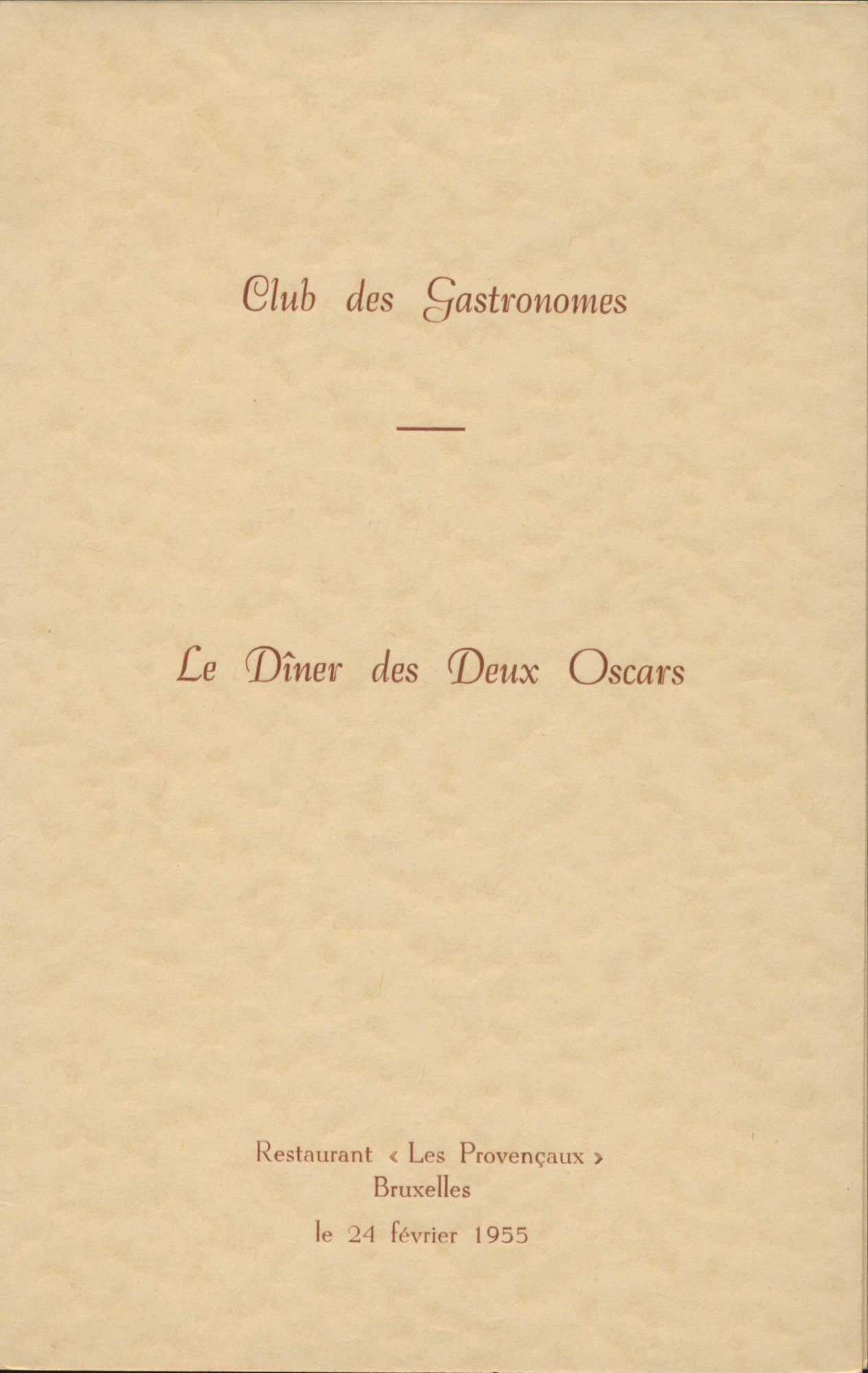 Club des Gastronomes

Le Dîner des Deux Oscars

Restaurant « Les Provençaux »
Bruxelles
le 24 février 1955